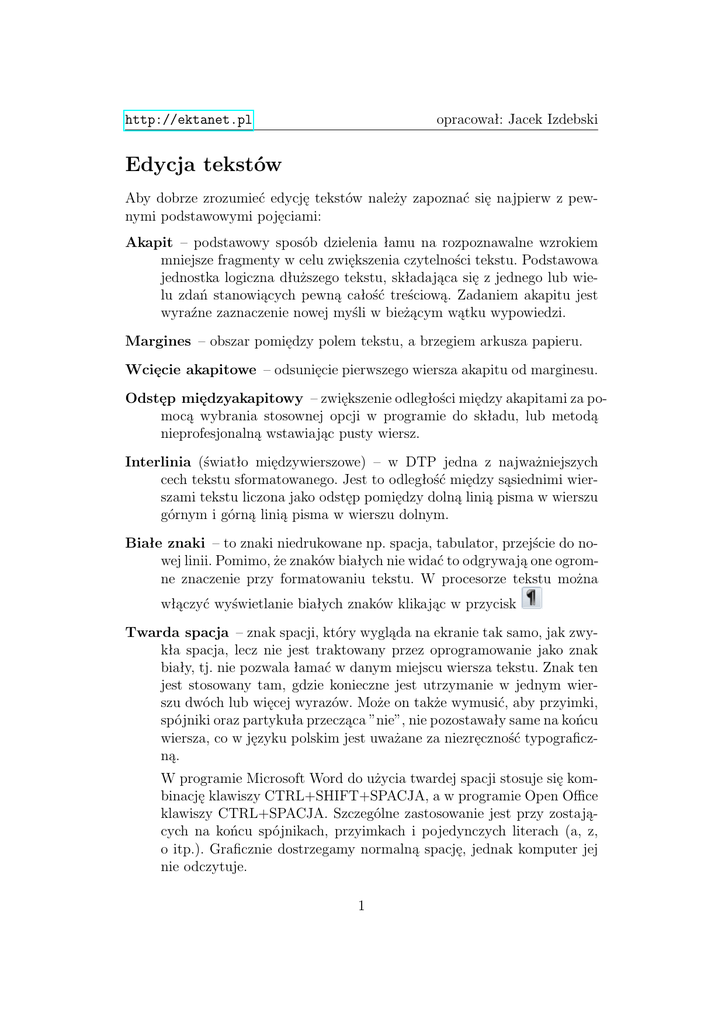 http://ektanet.pl opracował: Jacek Izdebski

Edycja tekstów

Aby dobrze zrozumieć edycję tekstów należy zapoznać się najpierw z pewnymi podstawowymi pojęciami:

Akapit – podstawowy sposób dzielenia łamu na rozpoznawalne wzrokiem mniejsze fragmenty w celu zwiększenia czytelności tekstu. Podstawowa jednostka logiczna dłuższego tekstu, składająca się z jednego lub wielu zdań stanowiących pewną całość treściową. Zadaniem akapitu jest wyraźne zaznaczenie nowej myśli w bieżącym wątku wypowiedzi.

Margines – obszar pomiędzy polem tekstu, a brzegiem arkusza papieru.

Wcięcie akapitowe – odsunięcie pierwszego wiersza akapitu od marginesu.

Odstęp międzyakapitowy – zwiększenie odległości między akapitami za pomocą wybrania stosownej opcji w programie do składu, lub metodą nieprofesjonalną wstawiając pusty wiersz.

Interlinia (światło międzywierszowe) – w DTP jedna z najważniejszych cech tekstu sformatowanego. Jest to odległość między sąsiednimi wierszami tekstu liczona jako odstęp pomiędzy dolną linią pisma w wierszu górnym i górną linią pisma w wierszu dolnym.

Białe znaki – to znaki niedrukowane np. spacja, tabulator, przejście do nowej linii. Pomimo, że znaków białych nie widać to odgrywają one ogromne znaczenie przy formatowaniu tekstu. W procesorze tekstu można włączyć wyświetlanie białych znaków klikając w przycisk ¶

Twarda spacja – znak spacji, który wygląda na ekranie tak samo, jak zwykła spacja, lecz nie jest traktowany przez oprogramowanie jako znak biały, tj. nie pozwala łamać w danym miejscu wiersza tekstu. Znak ten jest stosowany tam, gdzie konieczne jest utrzymanie w jednym wierszu dwóch lub więcej wyrazów. Może on także wymusić, aby przyimki, spójniki oraz partykuła przecząca "nie", nie pozostawały same na końcu wiersza, co w języku polskim jest uważane za niezręczność typograficzną.

W programie Microsoft Word do użycia twardej spacji stosuje się kombinację klawiszy CTRL+SHIFT+SPACJA, a w programie Open Office klawiszy CTRL+SPACJA. Szczególne zastosowanie jest przy zostających na końcu spójnikach, przyimkach i pojedynczych literach (a, z, o itp.). Graficznie dostrzegamy normalną spację, jednak komputer jej nie odczytuje.

1